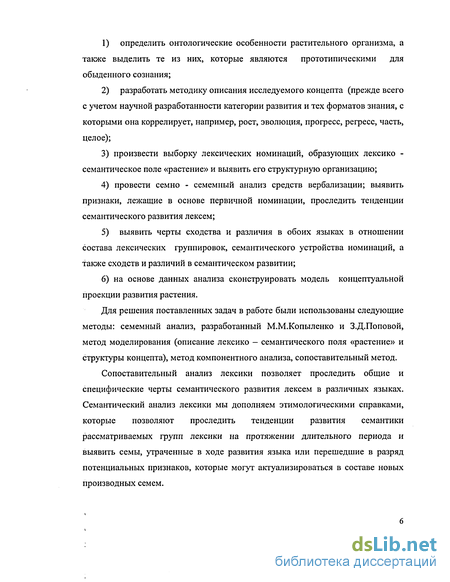 1) определить онтологические особенности растительного организма, а также выделить те из них, которые являются прототипическими для обыденного сознания;

2) разработать методику описания исследуемого концепта (прежде всего с учетом научной разработанности категории развития и тех форматов знания, с которыми она коррелирует, например, рост, эволюция, прогресс, регресс, часть, целое);

3) произвести выборку лексических номинаций, образующих лексико - семантическое поле «растение» и выявить его структурную организацию;

4) провести семно - семемный анализ средств вербализации; выявить признаки, лежащие в основе первичной номинации, проследить тенденции семантического развития лексем;

5) выявить черты сходства и различия в обоих языках в отношении состава лексических группировок, семантического устройства номинаций, а также сходств и различий в семантическом развитии;

6) на основе данных анализа сконструировать модель концептуальной проекции развития растения.

Для решения поставленных задач в работе были использованы следующие методы: семемный анализ, разработанный М.М.Копыленко и З.Д.Поповой, метод моделирования (описание лексико – семантического поля «растение» и структуры концепта), метод компонентного анализа, сопоставительный метод.

Сопоставительный анализ лексики позволяет проследить общие и специфические черты семантического развития лексем в различных языках. Семантический анализ лексики мы дополняем этимологическими справками, которые позволяют проследить тенденции развития семантики рассматриваемых групп лексики на протяжении длительного периода и выявить семы, утраченные в ходе развития языка или перешедшие в разряд потенциальных признаков, которые могут актуализироваться в составе новых производных семем.

6

dsLib.net
библиотека диссертаций